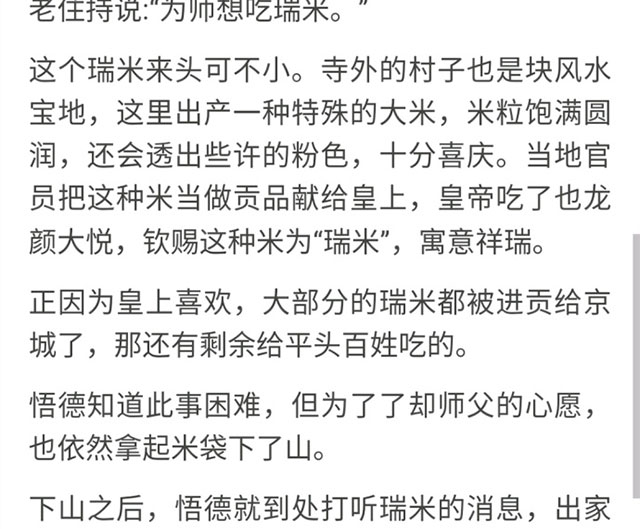 老住持说:"为师想吃瑞米。"

这个瑞米来头可不小。寺外的村子也是块风水宝地，这里出产一种特殊的大米，米粒饱满圆润，还会透出些许的粉色，十分喜庆。当地官员把这种米当做贡品献给皇上，皇帝吃了也龙颜大悦，钦赐这种米为“瑞米”，寓意祥瑞。

正因为皇上喜欢，大部分的瑞米都被进贡给京城了，那还有剩余给平头百姓吃的。

悟德知道此事困难，但为了了却师父的心愿，也依然拿起米袋下了山。

下山之后，悟德就到处打听瑞米的消息，出家